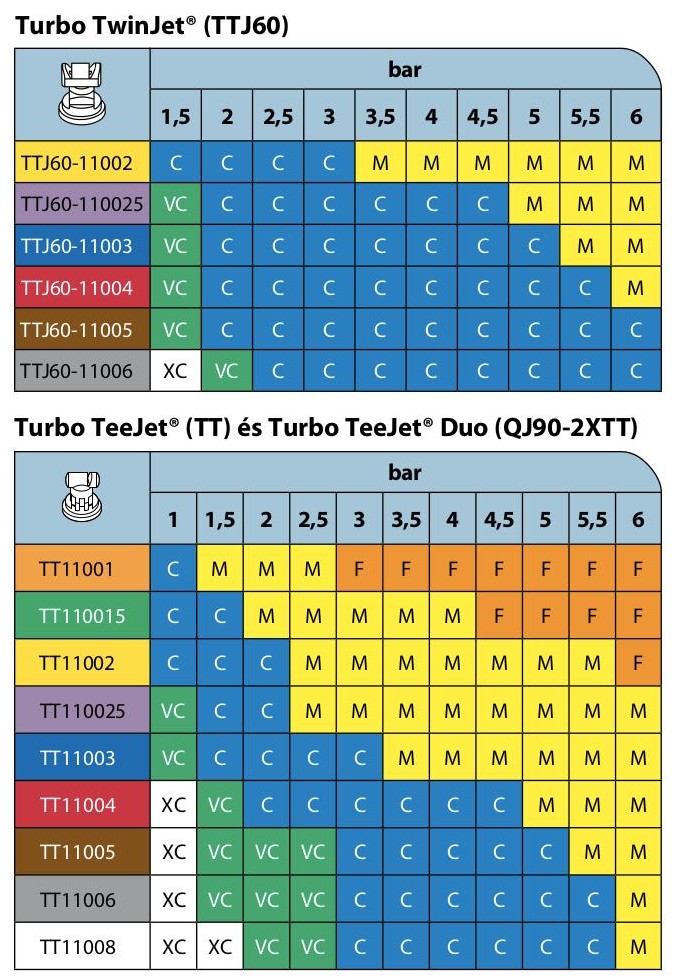 Turbo TwinJet® (TTJ60)

| | bar | | | | | | | | | |
|---|---|---|---|---|---|---|---|---|---|---|
| | 1,5 | 2 | 2,5 | 3 | 3,5 | 4 | 4,5 | 5 | 5,5 | 6 |
| TTJ60-11002 | C | C | C | C | M | M | M | M | M | M |
| TTJ60-110025 | VC | C | C | C | C | C | C | M | M | M |
| TTJ60-11003 | VC | C | C | C | C | C | C | C | M | M |
| TTJ60-11004 | VC | C | C | C | C | C | C | C | C | M |
| TTJ60-11005 | VC | C | C | C | C | C | C | C | C | C |
| TTJ60-11006 | XC | VC | C | C | C | C | C | C | C | C |

Turbo TeeJet® (TT) és Turbo TeeJet® Duo (QJ90-2XTT)

| | bar | | | | | | | | | | |
|---|---|---|---|---|---|---|---|---|---|---|---|
| | 1 | 1,5 | 2 | 2,5 | 3 | 3,5 | 4 | 4,5 | 5 | 5,5 | 6 |
| TT11001 | C | M | M | M | F | F | F | F | F | F | F |
| TT110015 | C | C | M | M | M | M | M | F | F | F | F |
| TT11002 | C | C | C | M | M | M | M | M | M | M | F |
| TT110025 | VC | C | C | M | M | M | M | M | M | M | M |
| TT11003 | VC | C | C | C | C | M | M | M | M | M | M |
| TT11004 | XC | VC | C | C | C | C | C | C | M | M | M |
| TT11005 | XC | VC | VC | VC | C | C | C | C | C | M | M |
| TT11006 | XC | VC | VC | VC | C | C | C | C | C | C | M |
| TT11008 | XC | XC | VC | VC | C | C | C | C | C | C | M |